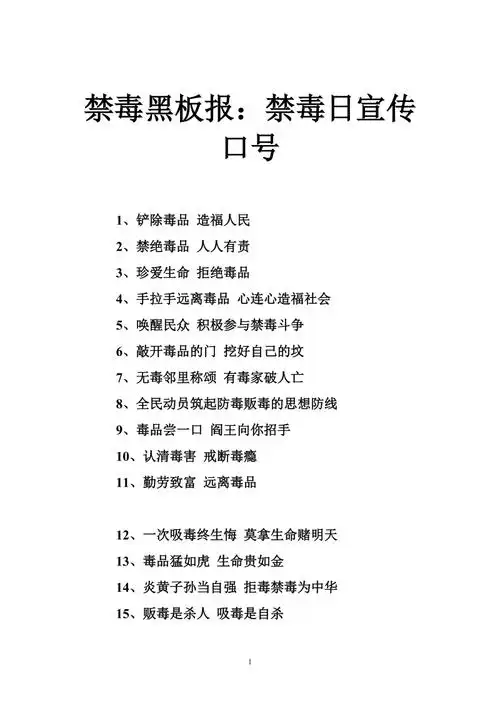 禁毒黑板报：禁毒日宣传口号

1、铲除毒品 造福人民
2、禁绝毒品 人人有责
3、珍爱生命 拒绝毒品
4、手拉手远离毒品 心连心造福社会
5、唤醒民众 积极参与禁毒斗争
6、敲开毒品的门 挖好自己的坟
7、无毒邻里称颂 有毒家破人亡
8、全民动员筑起防毒贩毒的思想防线
9、毒品尝一口 阎王向你招手
10、认清毒害 戒断毒瘾
11、勤劳致富 远离毒品

12、一次吸毒终生悔 莫拿生命赌明天
13、毒品猛如虎 生命贵如金
14、炎黄子孙当自强 拒毒禁毒为中华
15、贩毒是杀人 吸毒是自杀

1